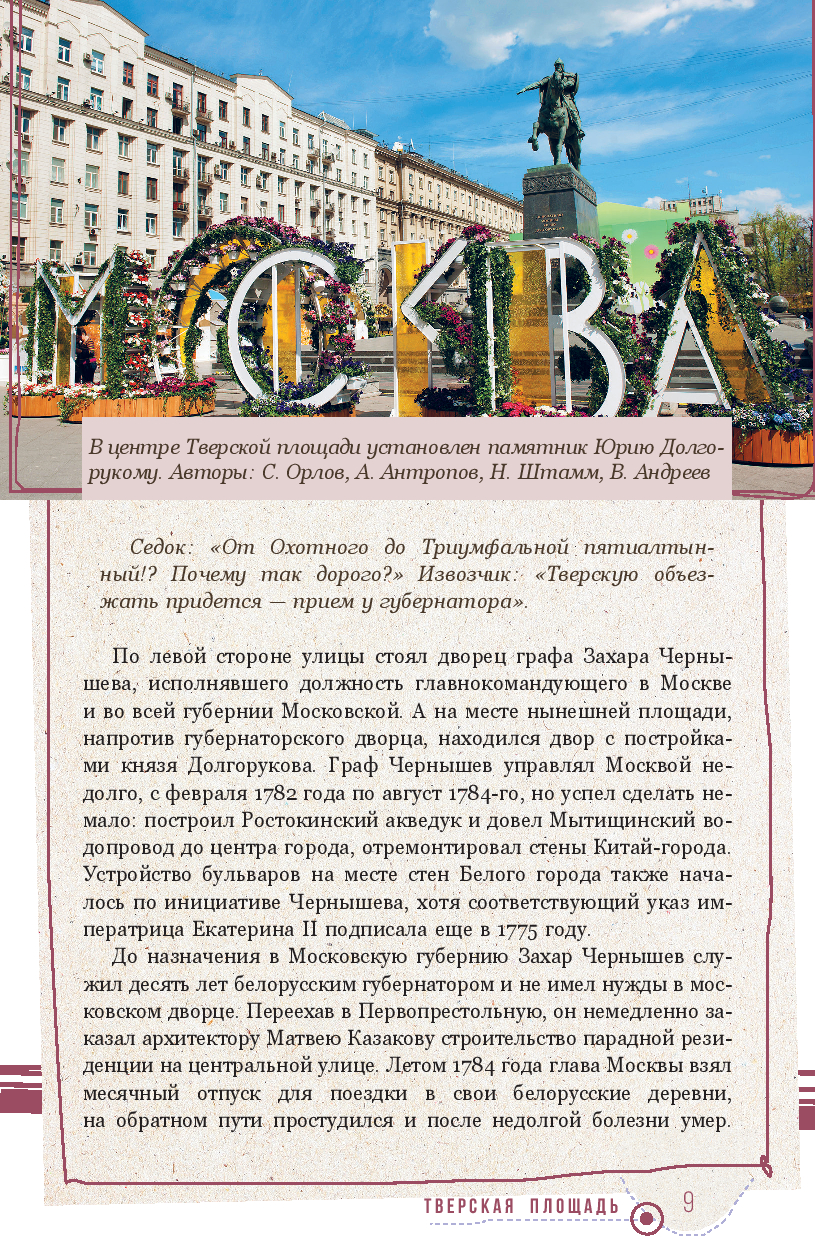 МОСКВА

В центре Тверской площади установлен памятник Юрию Долгорукому. Авторы: С. Орлов, А. Антропов, Н. Штамм, В. Андреев

Седок: «От Охотного до Триумфальной пятиалтынный!? Почему так дорого?» Извозчик: «Тверскую объезжать придется — прием у губернатора».

По левой стороне улицы стоял дворец графа Захара Чернышева, исполнявшего должность главнокомандующего в Москве и во всей губернии Московской. А на месте нынешней площади, напротив губернаторского дворца, находился двор с постройками князя Долгорукова. Граф Чернышев управлял Москвой недолго, с февраля 1782 года по август 1784-го, но успел сделать немало: построил Ростокинский акведук и довел Мытищинский водопровод до центра города, отремонтировал стены Китай-города. Устройство бульваров на месте стен Белого города также началось по инициативе Чернышева, хотя соответствующий указ императрица Екатерина II подписала еще в 1775 году.

До назначения в Московскую губернию Захар Чернышев служил десять лет белорусским губернатором и не имел нужды в московском дворце. Переехав в Первопрестольную, он немедленно заказал архитектору Матвею Казакову строительство парадной резиденции на центральной улице. Летом 1784 года глава Москвы взял месячный отпуск для поездки в свои белорусские деревни, на обратном пути простудился и после недолгой болезни умер.

ТВЕРСКАЯ ПЛОЩАДЬ 9